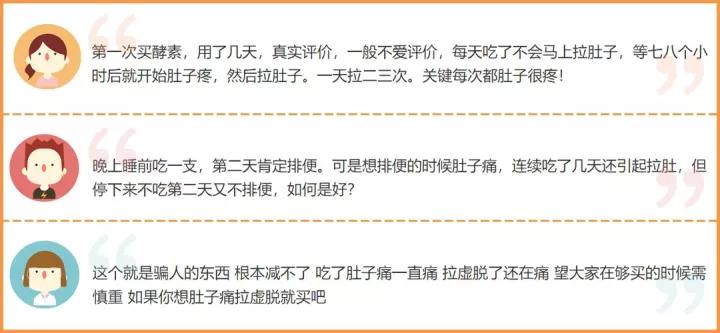 第一次买酵素，用了几天，真实评价，一般不爱评价，每天吃了不会马上拉肚子，等七八个小时后就开始肚子疼，然后拉肚子。一天拉二三次。关键每次都肚子很疼！

晚上睡前吃一支，第二天肯定排便。可是想排便的时候肚子痛，连续吃了几天还引起拉肚，但停下来不吃第二天又不排便，如何是好？

这个就是骗人的东西 根本减不了 吃了肚子痛一直痛 拉虚脱了还在痛 望大家在够买的时候需慎重 如果你想肚子痛拉虚脱就买吧